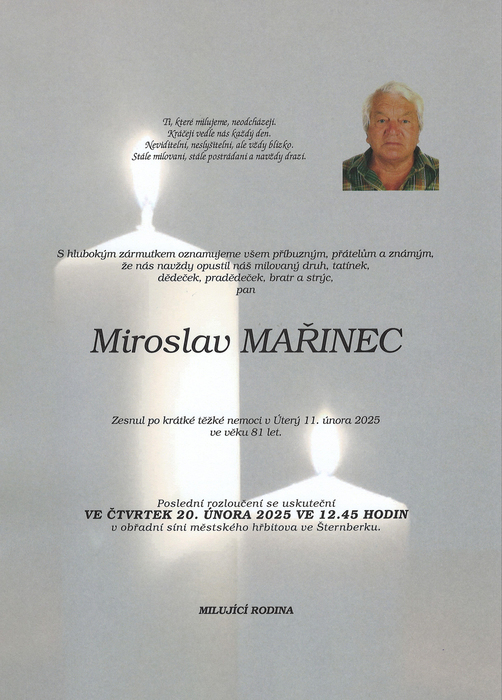 Ti, které milujeme, neodcházejí.
Kráčejí vedle nás každý den.
Neviditelní, neslyšitelní, ale vždy blízko.
Stále milovaní, stále postrádaní a navždy drazí.

S hlubokým zármutkem oznamujeme všem příbuzným, přátelům a známým, že nás navždy opustil náš milovaný druh, tatínek, dědeček, pradědeček, bratr a strýc,
pan

Miroslav MAŘINEC

Zesnul po krátké těžké nemoci v Úterý 11. února 2025
ve věku 81 let.

Poslední rozloučení se uskuteční
VE ČTVRTEK 20. ÚNORA 2025 VE 12.45 HODIN
v obřadní síni městského hřbitova ve Šternberku.

MILUJÍCÍ RODINA